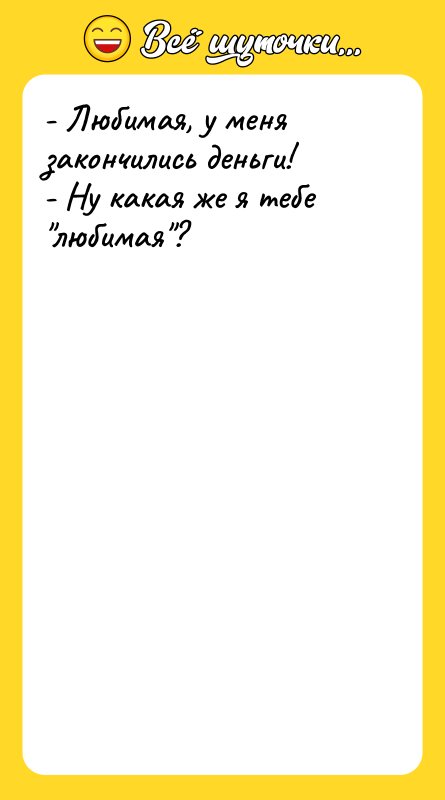 Всё шуточки...

- Любимая, у меня закончились деньги!
- Ну какая же я тебе "любимая"?